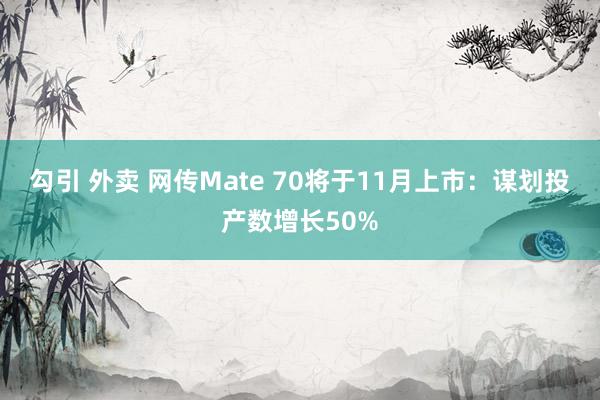 勾引 外卖 网传Mate 70将于11月上市：谋划投产数增长50%